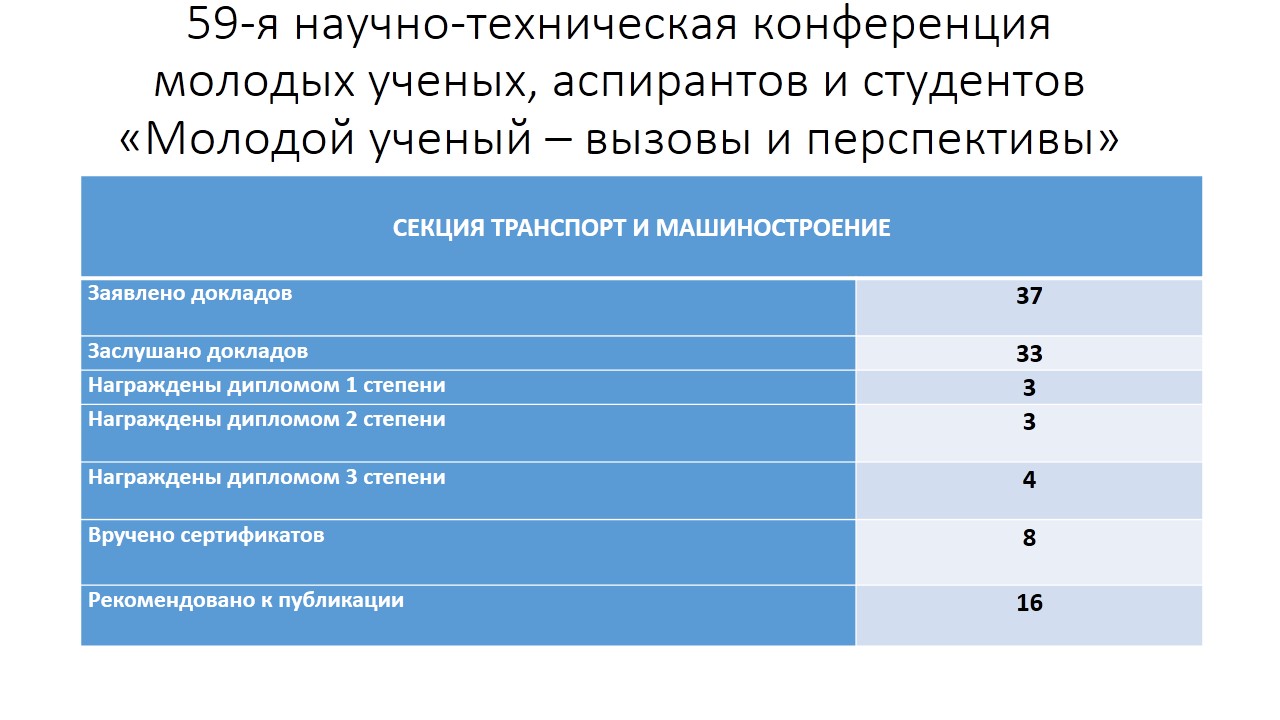 59-я научно-техническая конференция молодых ученых, аспирантов и студентов «Молодой ученый – вызовы и перспективы»

| СЕКЦИЯ ТРАНСПОРТ И МАШИНОСТРОЕНИЕ | |
|---|---|
| Заявлено докладов | 37 |
| Заслушано докладов | 33 |
| Награждены дипломом 1 степени | 3 |
| Награждены дипломом 2 степени | 3 |
| Награждены дипломом 3 степени | 4 |
| Вручено сертификатов | 8 |
| Рекомендовано к публикации | 16 |